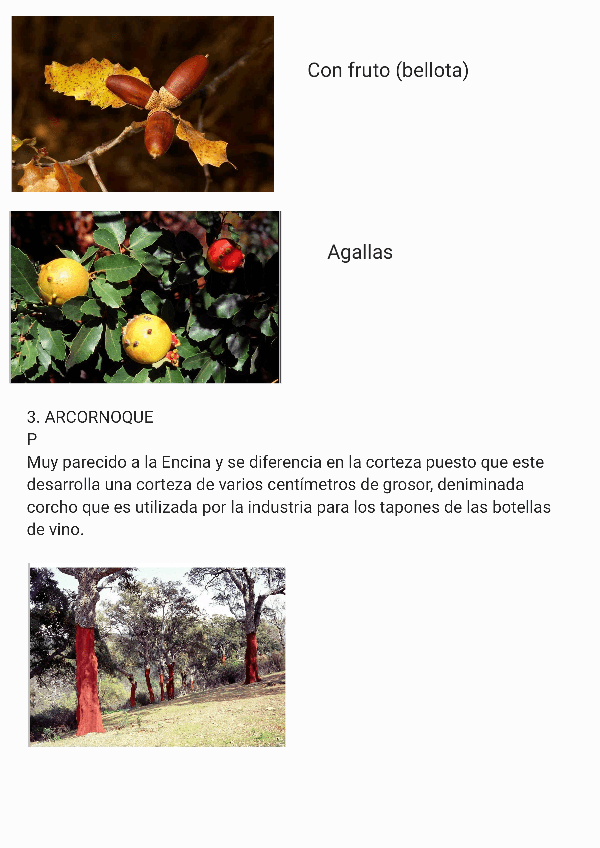 Con fruto (bellota)

Agallas

3. ARCORNOQUE
P
Muy parecido a la Encina y se diferencia en la corteza puesto que este desarrolla una corteza de varios centímetros de grosor, deniminada corcho que es utilizada por la industria para los tapones de las botellas de vino.